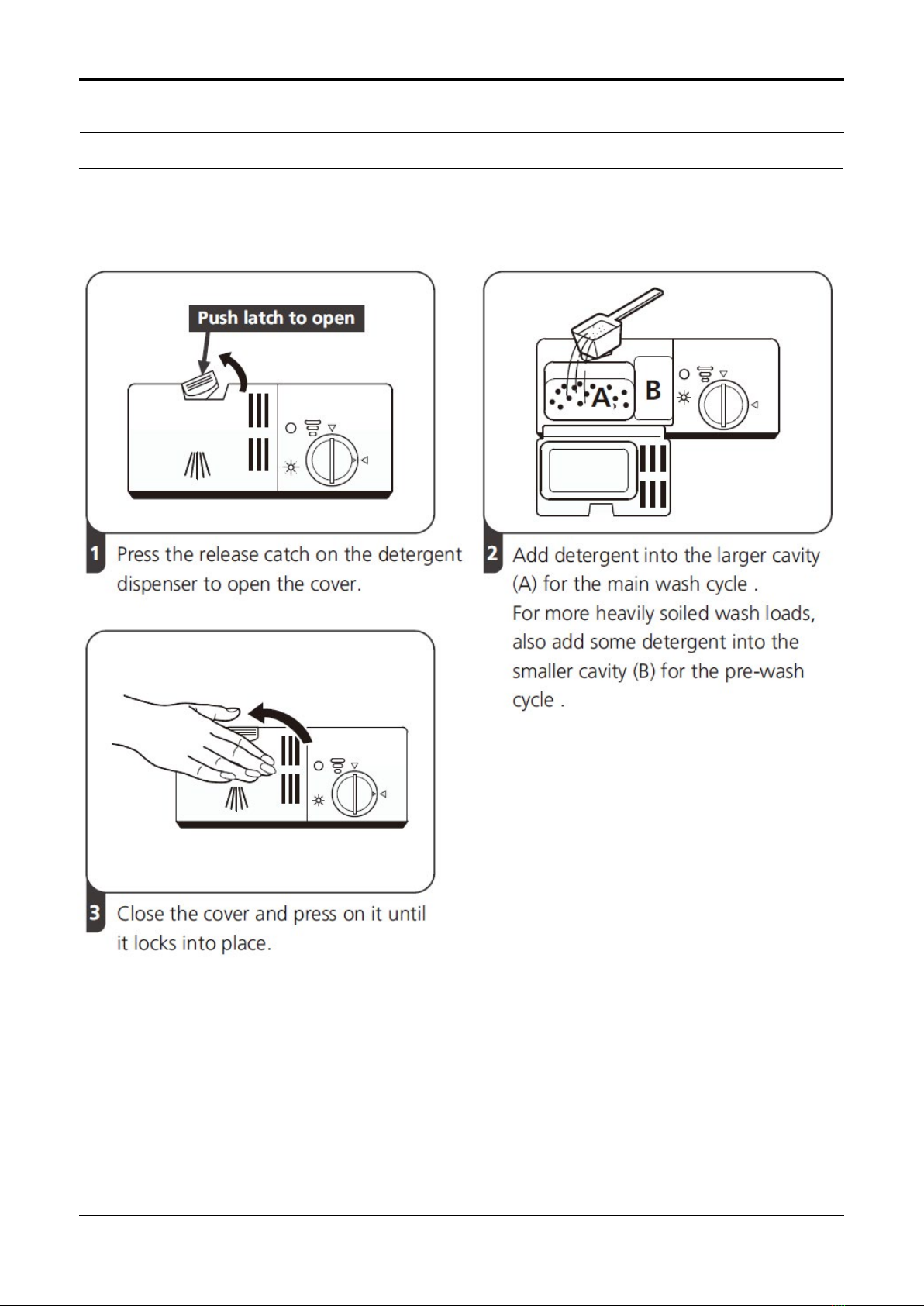 Push latch to open

1 Press the release catch on the detergent dispenser to open the cover.

A

B

2 Add detergent into the larger cavity (A) for the main wash cycle .
For more heavily soiled wash loads, also add some detergent into the smaller cavity (B) for the pre-wash cycle .

3 Close the cover and press on it until it locks into place.